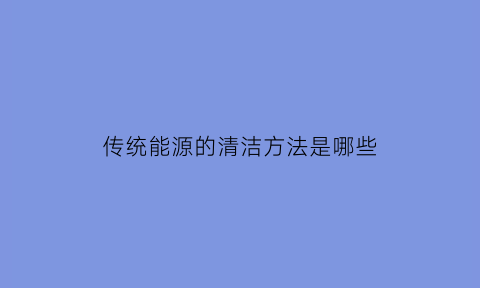 传统能源的清洁方法是哪些